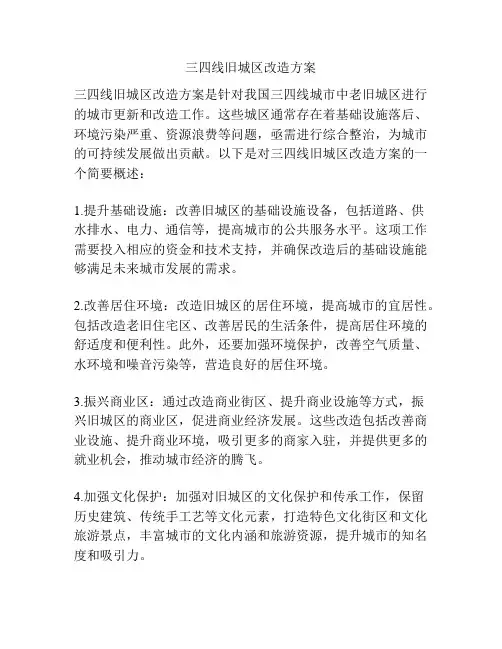 三四线旧城区改造方案

三四线旧城区改造方案是针对我国三四线城市中老旧城区进行的城市更新和改造工作。这些城区通常存在着基础设施落后、环境污染严重、资源浪费等问题，亟需进行综合整治，为城市的可持续发展做出贡献。以下是对三四线旧城区改造方案的一个简要概述：

1.提升基础设施：改善旧城区的基础设施设备，包括道路、供水排水、电力、通信等，提高城市的公共服务水平。这项工作需要投入相应的资金和技术支持，并确保改造后的基础设施能够满足未来城市发展的需求。

2.改善居住环境：改造旧城区的居住环境，提高城市的宜居性。包括改造老旧住宅区、改善居民的生活条件，提高居住环境的舒适度和便利性。此外，还要加强环境保护，改善空气质量、水环境和噪音污染等，营造良好的居住环境。

3.振兴商业区：通过改造商业街区、提升商业设施等方式，振兴旧城区的商业区，促进商业经济发展。这些改造包括改善商业设施、提升商业环境，吸引更多的商家入驻，并提供更多的就业机会，推动城市经济的腾飞。

4.加强文化保护：加强对旧城区的文化保护和传承工作，保留历史建筑、传统手工艺等文化元素，打造特色文化街区和文化旅游景点，丰富城市的文化内涵和旅游资源，提升城市的知名度和吸引力。